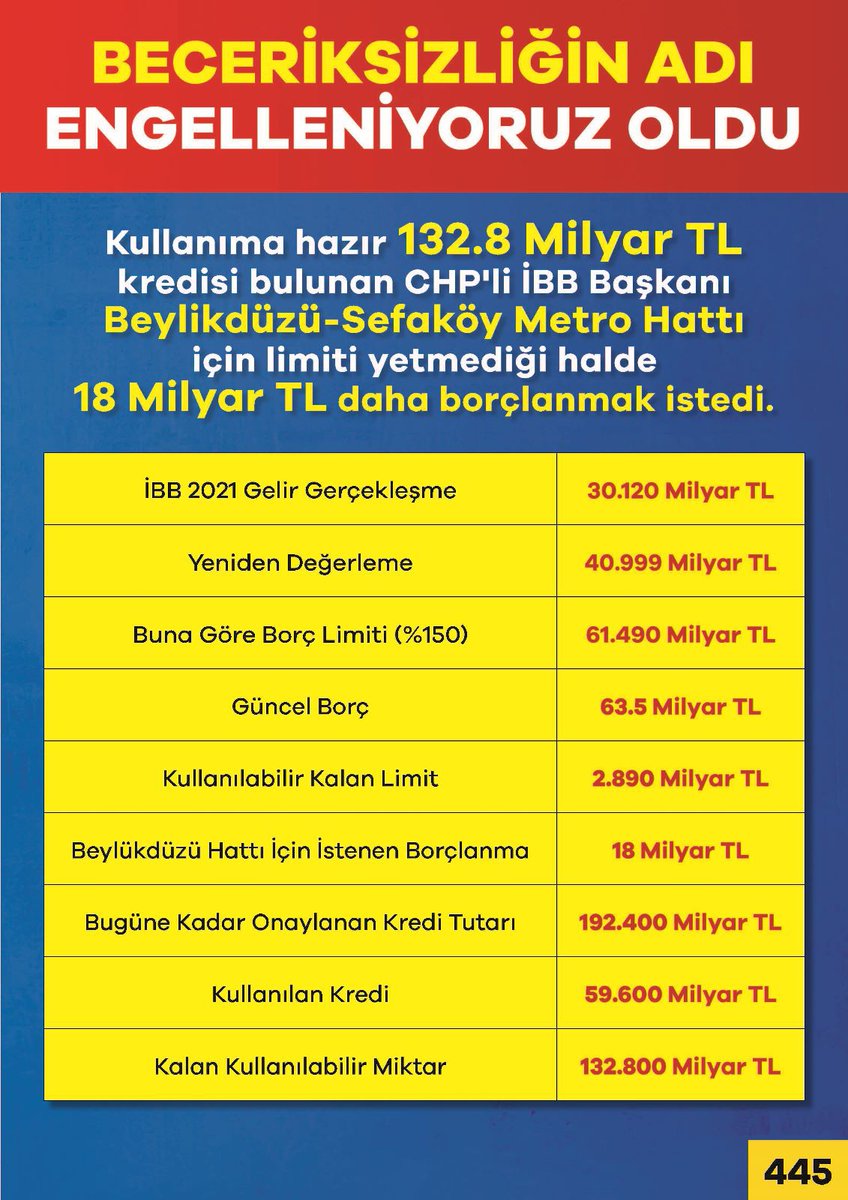 BECERİKSİZLİĞİN ADI ENGELLENİYORUZ OLDU

Kullanıma hazır 132.8 Milyar TL kredisi bulunan CHP'li İBB Başkanı Beylikdüzü-Sefaköy Metro Hattı için limiti yetmediği halde 18 Milyar TL daha borçlanmak istedi.

| | |
|---|---|
| İBB 2021 Gelir Gerçekleşme | 30.120 Milyar TL |
| Yeniden Değerleme | 40.999 Milyar TL |
| Buna Göre Borç Limiti (%150) | 61.490 Milyar TL |
| Güncel Borç | 63.5 Milyar TL |
| Kullanılabilir Kalan Limit | 2.890 Milyar TL |
| Beylükdüzü Hattı İçin İstenen Borçlanma | 18 Milyar TL |
| Bugüne Kadar Onaylanan Kredi Tutarı | 192.400 Milyar TL |
| Kullanılan Kredi | 59.600 Milyar TL |
| Kalan Kullanılabilir Miktar | 132.800 Milyar TL |

445